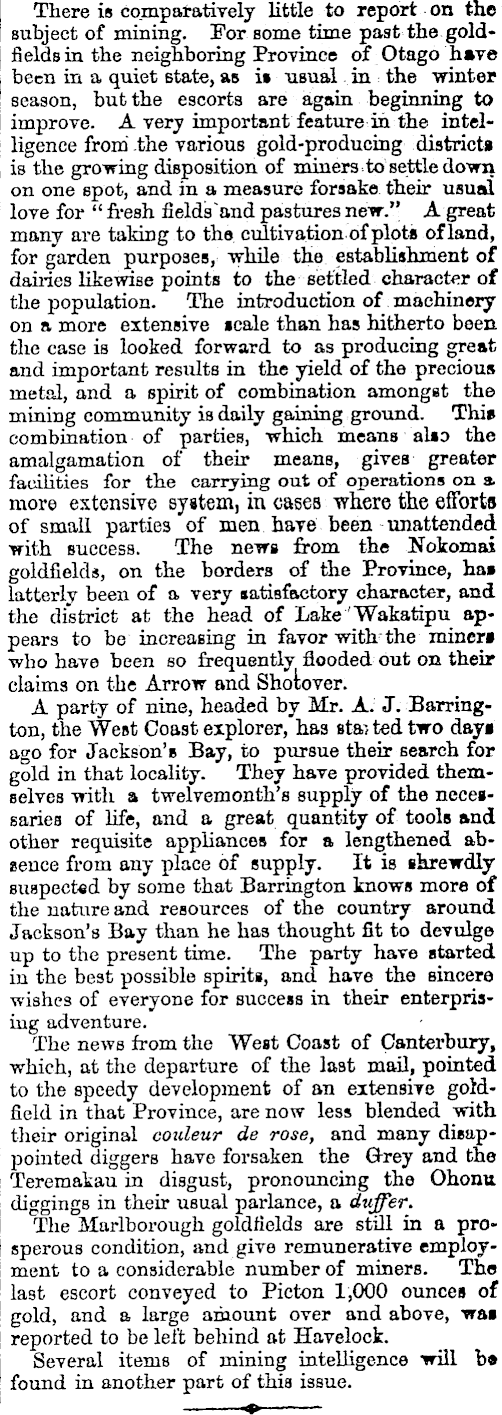 There is comparatively little to report on the subject of mining. For some time past the goldfields in the neighboring Province of Otago have been in a quiet state, as is usual in the winter season, but the escorts are again beginning to improve. A very important feature in the intelligence from the various gold-producing districts is the growing disposition of miners to settle down on one spot, and in a measure forsake their usual love for "fresh fields and pastures new." A great many are taking to the cultivation of plots of land, for garden purposes, while the establishment of dairies likewise points to the settled character of the population. The introduction of machinery on a more extensive scale than has hitherto been the case is looked forward to as producing great and important results in the yield of the precious metal, and a spirit of combination amongst the mining community is daily gaining ground. This combination of parties, which means also the amalgamation of their means, gives greater facilities for the carrying out of operations on a more extensive system, in cases where the efforts of small parties of men have been unattended with success. The news from the Nokomai goldfields, on the borders of the Province, has latterly been of a very satisfactory character, and the district at the head of Lake Wakatipu appears to be increasing in favor with the miners who have been so frequently flooded out on their claims on the Arrow and Shotover.

A party of nine, headed by Mr. A. J. Barrington, the West Coast explorer, has started two days ago for Jackson's Bay, to pursue their search for gold in that locality. They have provided themselves with a twelvemonth's supply of the necessaries of life, and a great quantity of tools and other requisite appliances for a lengthened absence from any place of supply. It is shrewdly suspected by some that Barrington knows more of the nature and resources of the country around Jackson's Bay than he has thought fit to devulge up to the present time. The party have started in the best possible spirits, and have the sincere wishes of everyone for success in their enterprising adventure.

The news from the West Coast of Canterbury, which, at the departure of the last mail, pointed to the speedy development of an extensive goldfield in that Province, are now less blended with their original couleur de rose, and many disappointed diggers have forsaken the Grey and the Teremakau in disgust, pronouncing the Ohonu diggings in their usual parlance, a duffer.

The Marlborough goldfields are still in a prosperous condition, and give remunerative employment to a considerable number of miners. The last escort conveyed to Picton 1,000 ounces of gold, and a large amount over and above, was reported to be left behind at Havelock.

Several items of mining intelligence will be found in another part of this issue.